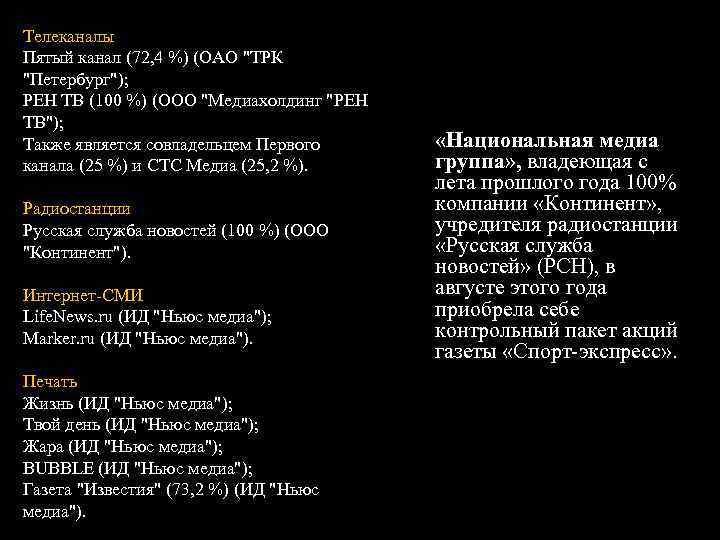 Телеканалы
Пятый канал (72,4 %) (ОАО "ТРК "Петербург");
РЕН ТВ (100 %) (ООО "Медиахолдинг "РЕН ТВ");
Также является совладельцем Первого канала (25 %) и СТС Медиа (25,2 %).

Радиостанции
Русская служба новостей (100 %) (ООО "Континент").

Интернет-СМИ
LifeNews.ru (ИД "Ньюс медиа");
Marker.ru (ИД "Ньюс медиа").

Печать
Жизнь (ИД "Ньюс медиа");
Твой день (ИД "Ньюс медиа");
Жара (ИД "Ньюс медиа");
BUBBLE (ИД "Ньюс медиа");
Газета "Известия" (73,2 %) (ИД "Ньюс медиа").

«Национальная медиа группа», владеющая с лета прошлого года 100% компании «Континент», учредителя радиостанции «Русская служба новостей» (РСН), в августе этого года приобрела себе контрольный пакет акций газеты «Спорт-экспресс».